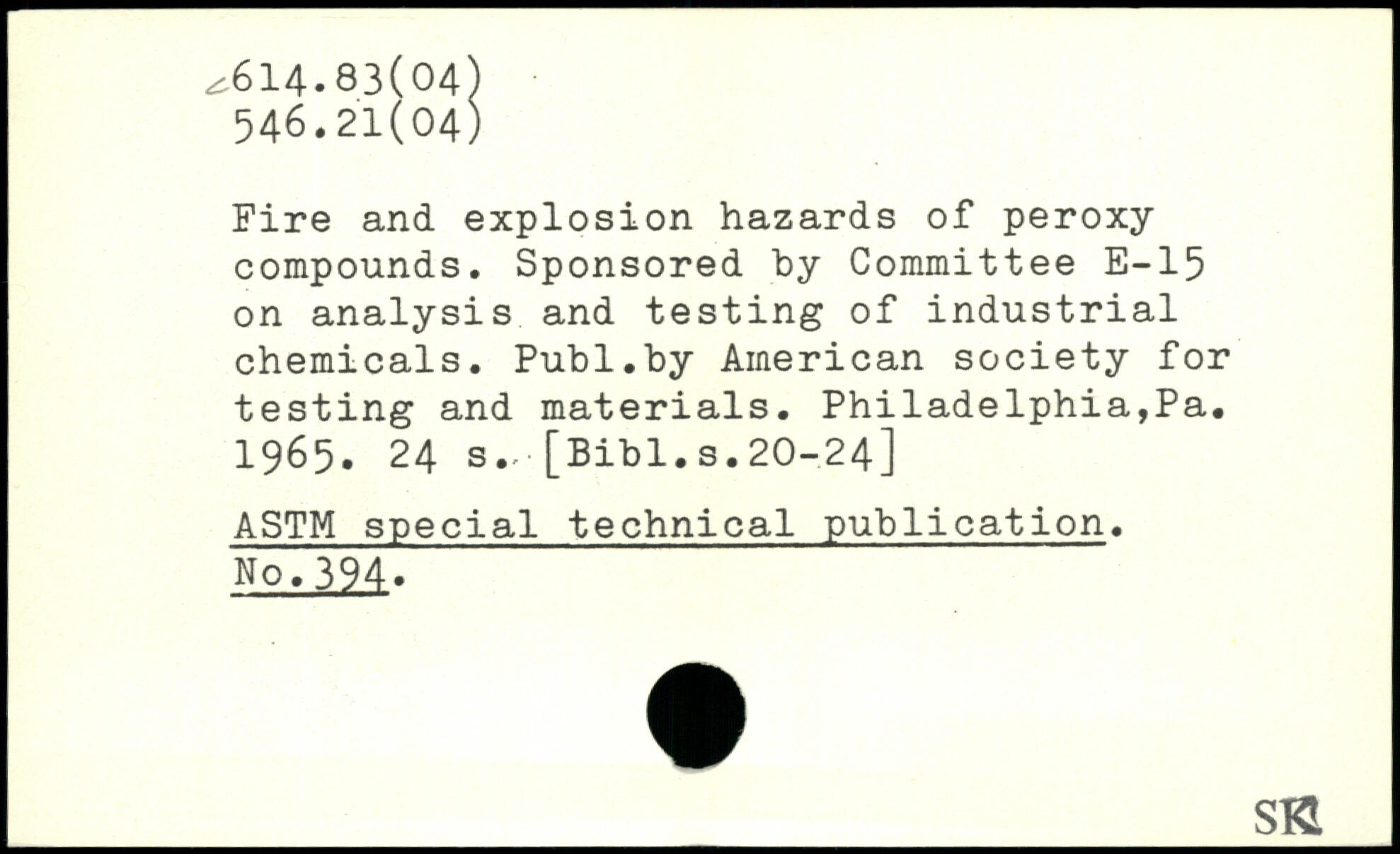 614.83(04)
546.21(04)

Fire and explosion hazards of peroxy compounds. Sponsored by Committee E-15 on analysis and testing of industrial chemicals. Publ.by American society for testing and materials. Philadelphia,Pa. 1965. 24 s. [Bibl.s.20-24]

ASTM special technical publication. No.394.

SK